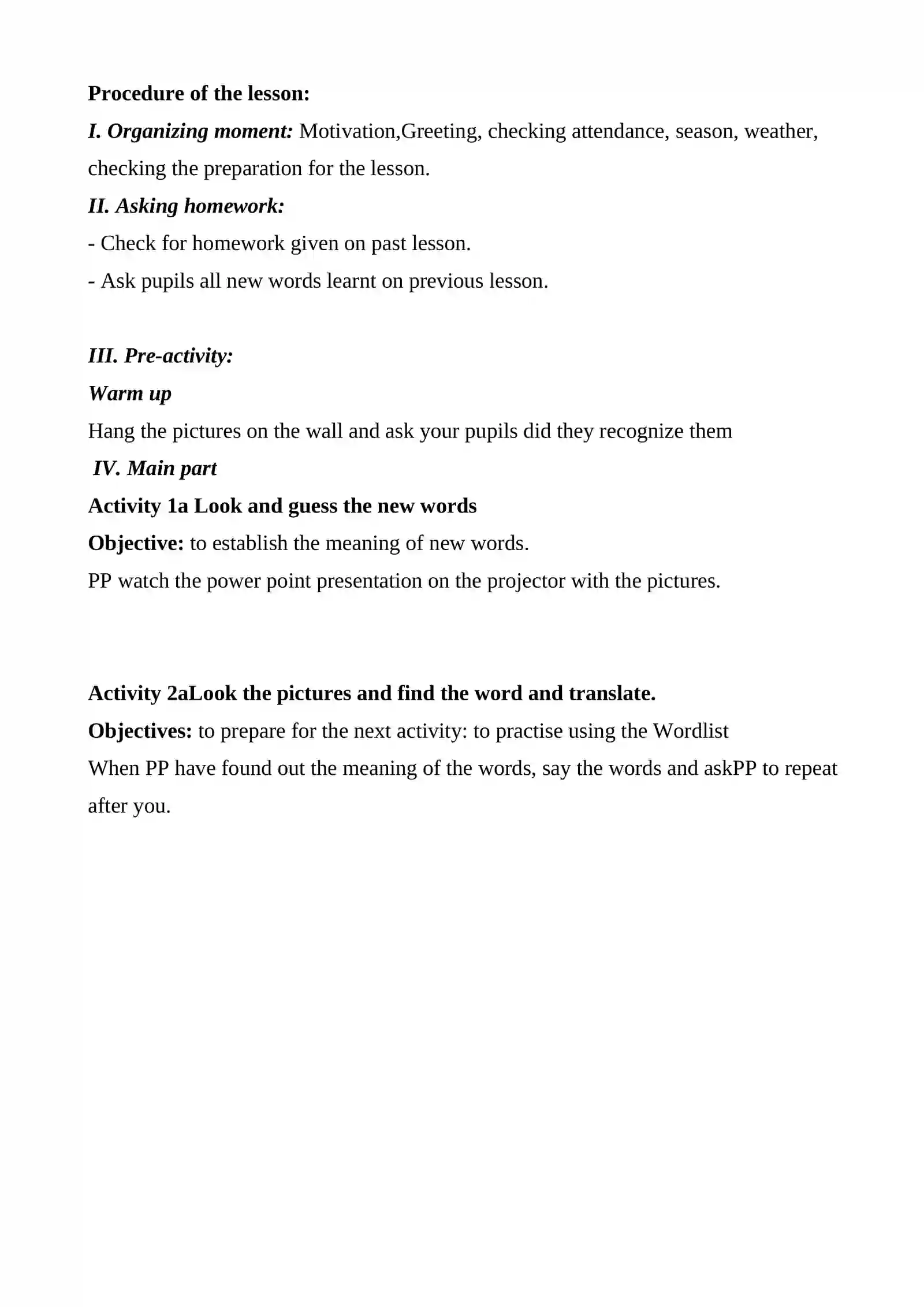 Procedure of the lesson:

I. Organizing moment: Motivation,Greeting, checking attendance, season, weather, checking the preparation for the lesson.

II. Asking homework:

- Check for homework given on past lesson.

- Ask pupils all new words learnt on previous lesson.

III. Pre-activity:

Warm up

Hang the pictures on the wall and ask your pupils did they recognize them

IV. Main part

Activity 1a Look and guess the new words

Objective: to establish the meaning of new words.

PP watch the power point presentation on the projector with the pictures.

Activity 2aLook the pictures and find the word and translate.

Objectives: to prepare for the next activity: to practise using the Wordlist

When PP have found out the meaning of the words, say the words and askPP to repeat after you.